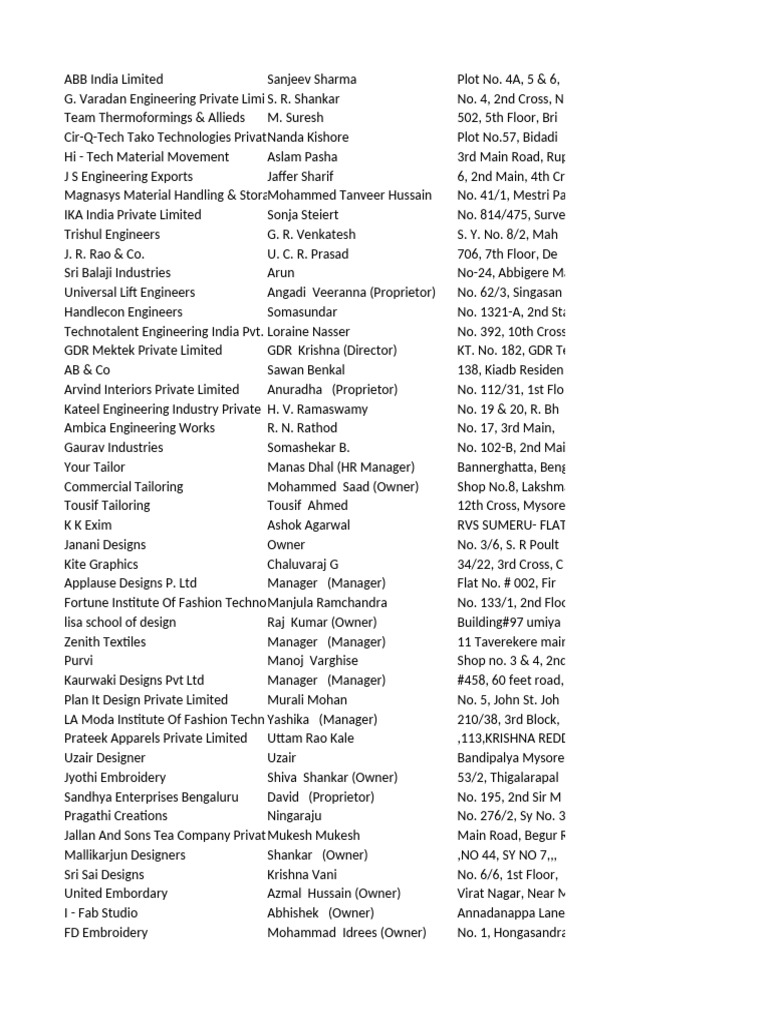 | | | |
|---|---|---|
| ABB India Limited | Sanjeev Sharma | Plot No. 4A, 5 & 6, |
| G. Varadan Engineering Private Limi | S. R. Shankar | No. 4, 2nd Cross, N |
| Team Thermoformings & Allieds | M. Suresh | 502, 5th Floor, Bri |
| Cir-Q-Tech Tako Technologies Privat | Nanda Kishore | Plot No.57, Bidadi |
| Hi - Tech Material Movement | Aslam Pasha | 3rd Main Road, Rup |
| J S Engineering Exports | Jaffer Sharif | 6, 2nd Main, 4th Cr |
| Magnasys Material Handling & Stora | Mohammed Tanveer Hussain | No. 41/1, Mestri Pa |
| IKA India Private Limited | Sonja Steiert | No. 814/475, Surve |
| Trishul Engineers | G. R. Venkatesh | S. Y. No. 8/2, Mah |
| J. R. Rao & Co. | U. C. R. Prasad | 706, 7th Floor, De |
| Sri Balaji Industries | Arun | No-24, Abbigere M |
| Universal Lift Engineers | Angadi Veeranna (Proprietor) | No. 62/3, Singasan |
| Handlecon Engineers | Somasundar | No. 1321-A, 2nd Sta |
| Technotalent Engineering India Pvt. | Loraine Nasser | No. 392, 10th Cross |
| GDR Mektek Private Limited | GDR Krishna (Director) | KT. No. 182, GDR Te |
| AB & Co | Sawan Benkal | 138, Kiadb Residen |
| Arvind Interiors Private Limited | Anuradha (Proprietor) | No. 112/31, 1st Flo |
| Kateel Engineering Industry Private | H. V. Ramaswamy | No. 19 & 20, R. Bh |
| Ambica Engineering Works | R. N. Rathod | No. 17, 3rd Main, |
| Gaurav Industries | Somashekar B. | No. 102-B, 2nd Mai |
| Your Tailor | Manas Dhal (HR Manager) | Bannerghatta, Beng |
| Commercial Tailoring | Mohammed Saad (Owner) | Shop No.8, Lakshm |
| Tousif Tailoring | Tousif Ahmed | 12th Cross, Mysore |
| K K Exim | Ashok Agarwal | RVS SUMERU- FLAT |
| Janani Designs | Owner | No. 3/6, S. R Poult |
| Kite Graphics | Chaluvaraj G | 34/22, 3rd Cross, C |
| Applause Designs P. Ltd | Manager (Manager) | Flat No. # 002, Fir |
| Fortune Institute Of Fashion Techno | Manjula Ramchandra | No. 133/1, 2nd Floo |
| lisa school of design | Raj Kumar (Owner) | Building#97 umiya |
| Zenith Textiles | Manager (Manager) | 11 Taverekere mair |
| Purvi | Manoj Varghise | Shop no. 3 & 4, 2nc |
| Kaurwaki Designs Pvt Ltd | Manager (Manager) | #458, 60 feet road, |
| Plan It Design Private Limited | Murali Mohan | No. 5, John St. Joh |
| LA Moda Institute Of Fashion Techn | Yashika (Manager) | 210/38, 3rd Block, |
| Prateek Apparels Private Limited | Uttam Rao Kale | ,113,KRISHNA REDD |
| Uzair Designer | Uzair | Bandipalya Mysore |
| Jyothi Embroidery | Shiva Shankar (Owner) | 53/2, Thigalarapal |
| Sandhya Enterprises Bengaluru | David (Proprietor) | No. 195, 2nd Sir M |
| Pragathi Creations | Ningaraju | No. 276/2, Sy No. 3 |
| Jallan And Sons Tea Company Privat | Mukesh Mukesh | Main Road, Begur R |
| Mallikarjun Designers | Shankar (Owner) | ,NO 44, SY NO 7,,, |
| Sri Sai Designs | Krishna Vani | No. 6/6, 1st Floor, |
| United Embordary | Azmal Hussain (Owner) | Virat Nagar, Near M |
| I - Fab Studio | Abhishek (Owner) | Annadanappa Lane |
| FD Embroidery | Mohammad Idrees (Owner) | No. 1, Hongasandra |